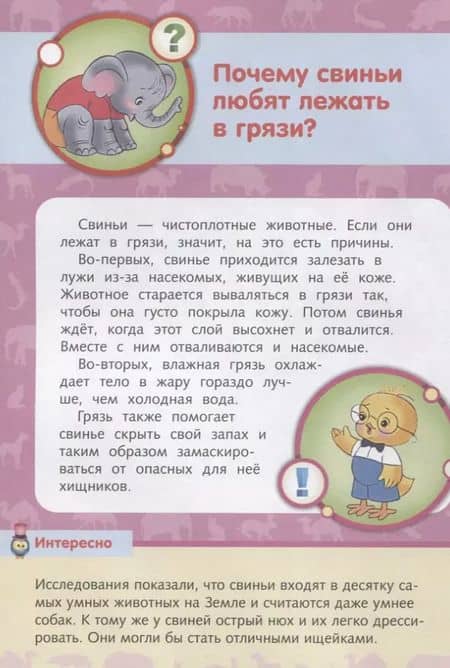 ?

Почему свиньи любят лежать в грязи?

Свиньи — чистоплотные животные. Если они лежат в грязи, значит, на это есть причины.

Во-первых, свинье приходится залезать в лужи из-за насекомых, живущих на её коже. Животное старается вываляться в грязи так, чтобы она густо покрыла кожу. Потом свинья ждёт, когда этот слой высохнет и отвалится. Вместе с ним отваливаются и насекомые.

Во-вторых, влажная грязь охлаждает тело в жару гораздо лучше, чем холодная вода.

Грязь также помогает свинье скрыть свой запах и таким образом замаскироваться от опасных для неё хищников.

!

Интересно

Исследования показали, что свиньи входят в десятку самых умных животных на Земле и считаются даже умнее собак. К тому же у свиней острый нюх и их легко дрессировать. Они могли бы стать отличными ищейками.